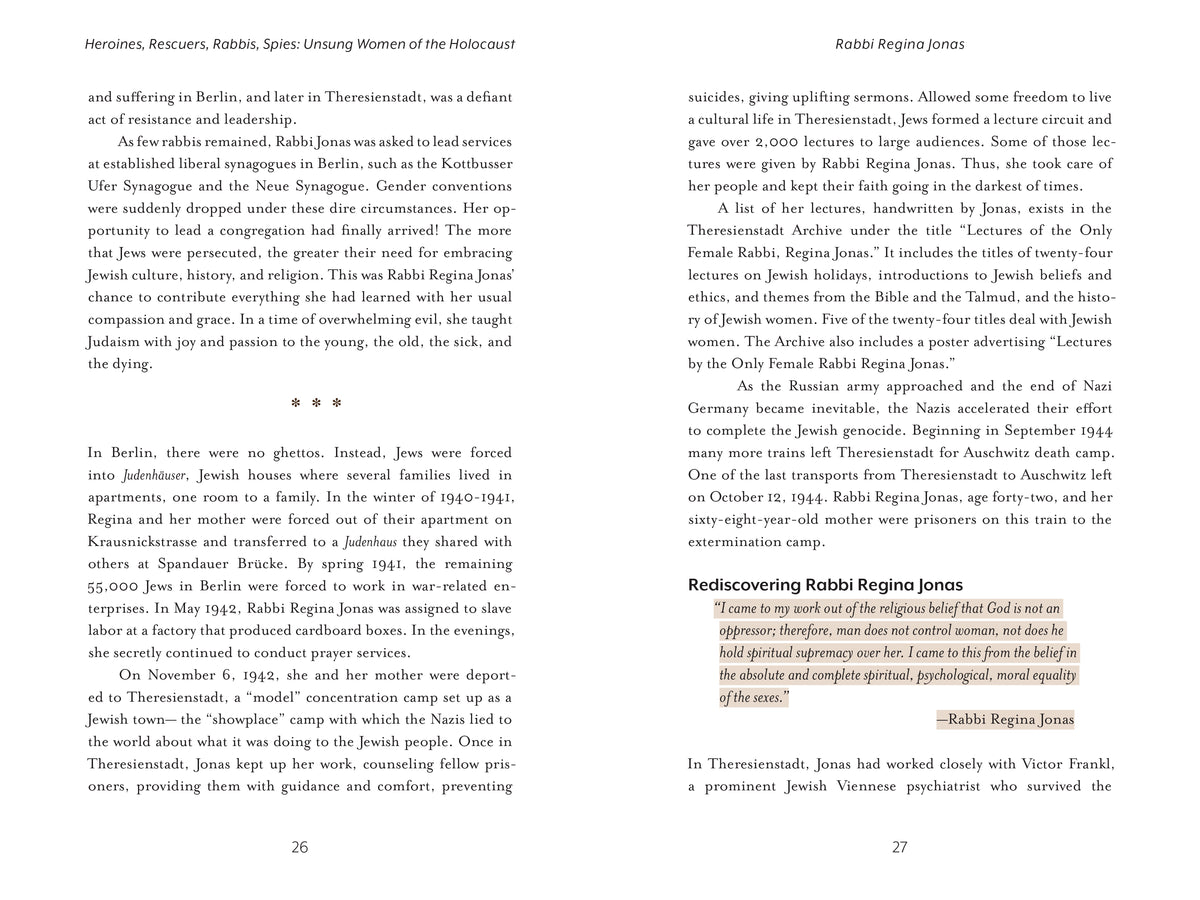 Heroines, Rescuers, Rabbis, Spies: Unsung Women of the Holocaust

and suffering in Berlin, and later in Theresienstadt, was a defiant act of resistance and leadership.

As few rabbis remained, Rabbi Jonas was asked to lead services at established liberal synagogues in Berlin, such as the Kottbusser Ufer Synagogue and the Neue Synagogue. Gender conventions were suddenly dropped under these dire circumstances. Her opportunity to lead a congregation had finally arrived! The more that Jews were persecuted, the greater their need for embracing Jewish culture, history, and religion. This was Rabbi Regina Jonas' chance to contribute everything she had learned with her usual compassion and grace. In a time of overwhelming evil, she taught Judaism with joy and passion to the young, the old, the sick, and the dying.

* * *

In Berlin, there were no ghettos. Instead, Jews were forced into Judenhäuser, Jewish houses where several families lived in apartments, one room to a family. In the winter of 1940-1941, Regina and her mother were forced out of their apartment on Krausnickstrasse and transferred to a Judenhaus they shared with others at Spandauer Brücke. By spring 1941, the remaining 55,000 Jews in Berlin were forced to work in war-related enterprises. In May 1942, Rabbi Regina Jonas was assigned to slave labor at a factory that produced cardboard boxes. In the evenings, she secretly continued to conduct prayer services.

On November 6, 1942, she and her mother were deported to Theresienstadt, a "model" concentration camp set up as a Jewish town— the "showplace" camp with which the Nazis lied to the world about what it was doing to the Jewish people. Once in Theresienstadt, Jonas kept up her work, counseling fellow prisoners, providing them with guidance and comfort, preventing

26

Rabbi Regina Jonas

suicides, giving uplifting sermons. Allowed some freedom to live a cultural life in Theresienstadt, Jews formed a lecture circuit and gave over 2,000 lectures to large audiences. Some of those lectures were given by Rabbi Regina Jonas. Thus, she took care of her people and kept their faith going in the darkest of times.

A list of her lectures, handwritten by Jonas, exists in the Theresienstadt Archive under the title "Lectures of the Only Female Rabbi, Regina Jonas." It includes the titles of twenty-four lectures on Jewish holidays, introductions to Jewish beliefs and ethics, and themes from the Bible and the Talmud, and the history of Jewish women. Five of the twenty-four titles deal with Jewish women. The Archive also includes a poster advertising "Lectures by the Only Female Rabbi Regina Jonas."

As the Russian army approached and the end of Nazi Germany became inevitable, the Nazis accelerated their effort to complete the Jewish genocide. Beginning in September 1944 many more trains left Theresienstadt for Auschwitz death camp. One of the last transports from Theresienstadt to Auschwitz left on October 12, 1944. Rabbi Regina Jonas, age forty-two, and her sixty-eight-year-old mother were prisoners on this train to the extermination camp.

Rediscovering Rabbi Regina Jonas

"I came to my work out of the religious belief that God is not an oppressor; therefore, man does not control woman, not does he hold spiritual supremacy over her. I came to this from the belief in the absolute and complete spiritual, psychological, moral equality of the sexes."

—Rabbi Regina Jonas

In Theresienstadt, Jonas had worked closely with Victor Frankl, a prominent Jewish Viennese psychiatrist who survived the

27